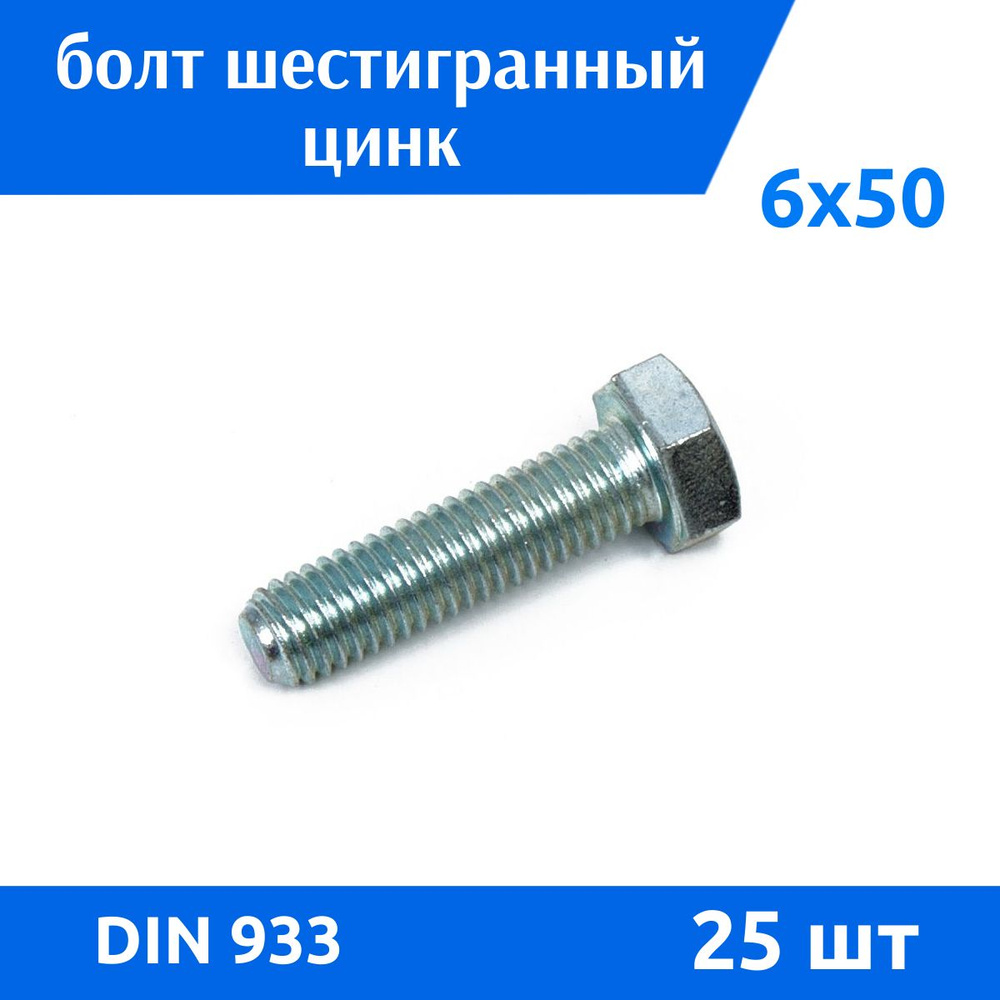 болт шестигранный
цинк

6x50

DIN 933

25 шт